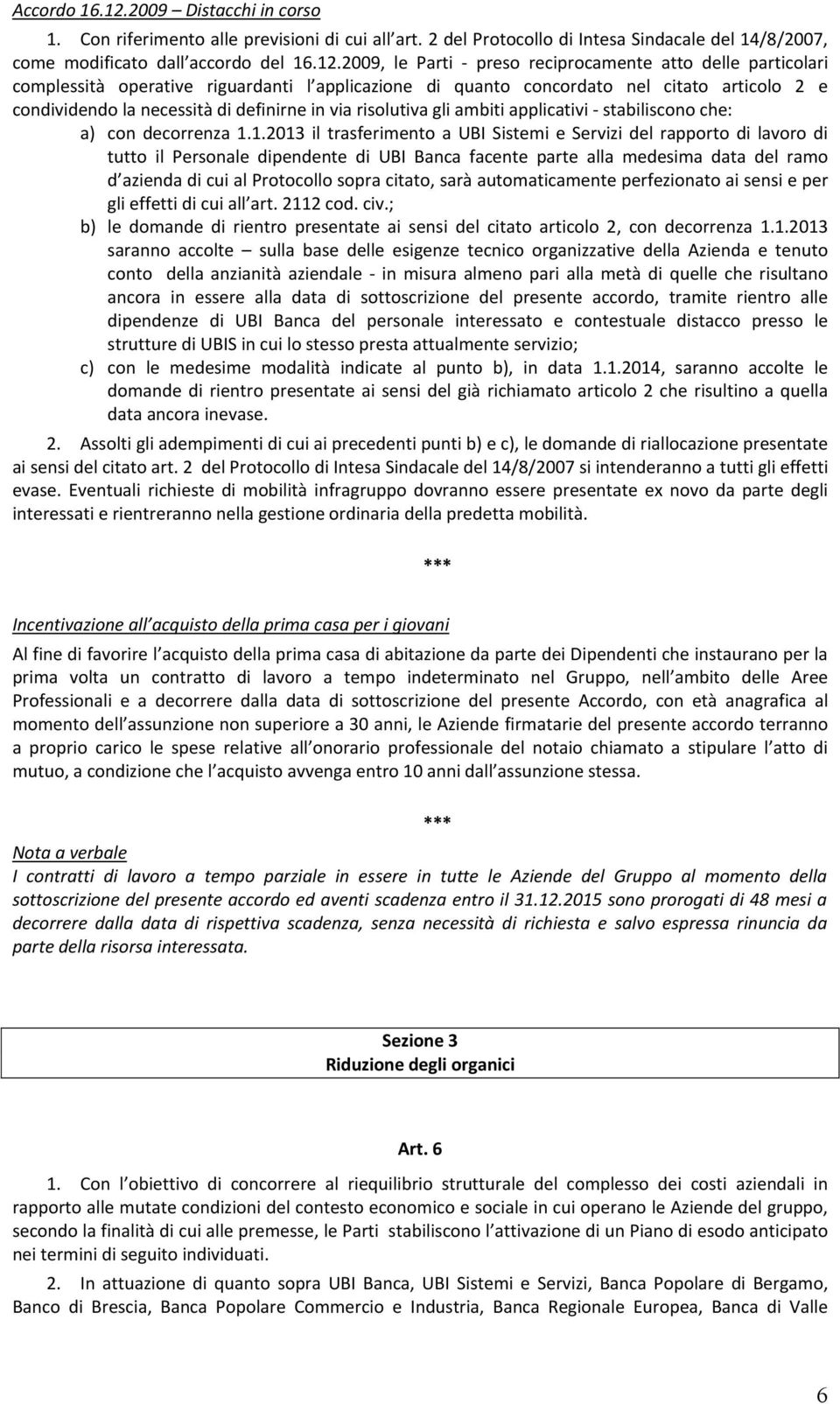 Accordo 16.12.2009 – Distacchi in corso

1. Con riferimento alle previsioni di cui all art. 2 del Protocollo di Intesa Sindacale del 14/8/2007, come modificato dall accordo del 16.12.2009, le Parti - preso reciprocamente atto delle particolari complessità operative riguardanti l applicazione di quanto concordato nel citato articolo 2 e condividendo la necessità di definirne in via risolutiva gli ambiti applicativi - stabiliscono che:

a) con decorrenza 1.1.2013 il trasferimento a UBI Sistemi e Servizi del rapporto di lavoro di tutto il Personale dipendente di UBI Banca facente parte alla medesima data del ramo d azienda di cui al Protocollo sopra citato, sarà automaticamente perfezionato ai sensi e per gli effetti di cui all art. 2112 cod. civ.;

b) le domande di rientro presentate ai sensi del citato articolo 2, con decorrenza 1.1.2013 saranno accolte – sulla base delle esigenze tecnico organizzative della Azienda e tenuto conto della anzianità aziendale - in misura almeno pari alla metà di quelle che risultano ancora in essere alla data di sottoscrizione del presente accordo, tramite rientro alle dipendenze di UBI Banca del personale interessato e contestuale distacco presso le strutture di UBIS in cui lo stesso presta attualmente servizio;

c) con le medesime modalità indicate al punto b), in data 1.1.2014, saranno accolte le domande di rientro presentate ai sensi del già richiamato articolo 2 che risultino a quella data ancora inevase.

2. Assolti gli adempimenti di cui ai precedenti punti b) e c), le domande di riallocazione presentate ai sensi del citato art. 2 del Protocollo di Intesa Sindacale del 14/8/2007 si intenderanno a tutti gli effetti evase. Eventuali richieste di mobilità infragruppo dovranno essere presentate ex novo da parte degli interessati e rientreranno nella gestione ordinaria della predetta mobilità.

***

Incentivazione all acquisto della prima casa per i giovani

Al fine di favorire l acquisto della prima casa di abitazione da parte dei Dipendenti che instaurano per la prima volta un contratto di lavoro a tempo indeterminato nel Gruppo, nell ambito delle Aree Professionali e a decorrere dalla data di sottoscrizione del presente Accordo, con età anagrafica al momento dell assunzione non superiore a 30 anni, le Aziende firmatarie del presente accordo terranno a proprio carico le spese relative all onorario professionale del notaio chiamato a stipulare l atto di mutuo, a condizione che l acquisto avvenga entro 10 anni dall assunzione stessa.

***

Nota a verbale

I contratti di lavoro a tempo parziale in essere in tutte le Aziende del Gruppo al momento della sottoscrizione del presente accordo ed aventi scadenza entro il 31.12.2015 sono prorogati di 48 mesi a decorrere dalla data di rispettiva scadenza, senza necessità di richiesta e salvo espressa rinuncia da parte della risorsa interessata.

Sezione 3
Riduzione degli organici

Art. 6

1. Con l obiettivo di concorrere al riequilibrio strutturale del complesso dei costi aziendali in rapporto alle mutate condizioni del contesto economico e sociale in cui operano le Aziende del gruppo, secondo la finalità di cui alle premesse, le Parti stabiliscono l attivazione di un Piano di esodo anticipato nei termini di seguito individuati.

2. In attuazione di quanto sopra UBI Banca, UBI Sistemi e Servizi, Banca Popolare di Bergamo, Banco di Brescia, Banca Popolare Commercio e Industria, Banca Regionale Europea, Banca di Valle

6